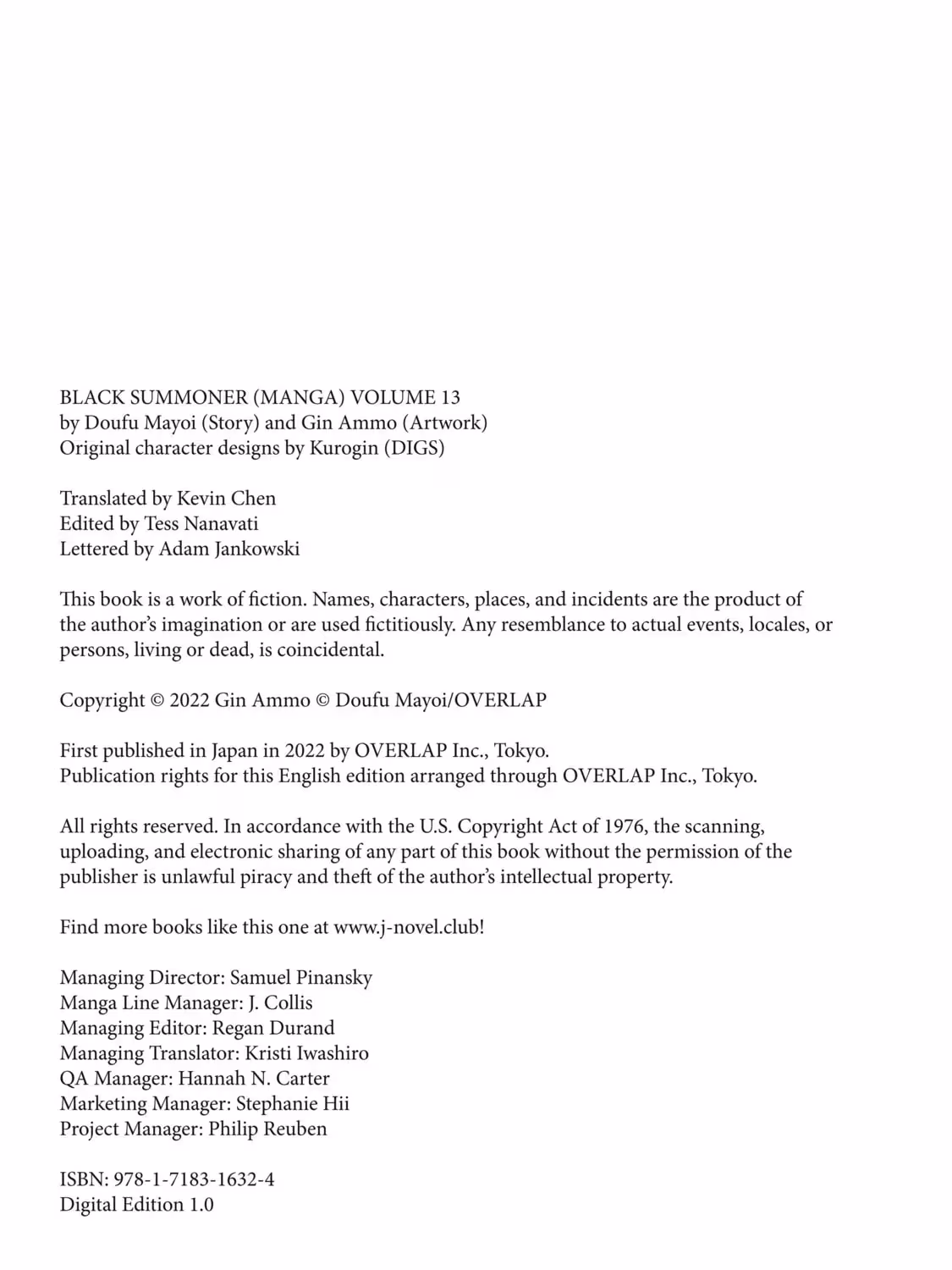 BLACK SUMMONER (MANGA) VOLUME 13
by Doufu Mayoi (Story) and Gin Ammo (Artwork)
Original character designs by Kurogin (DIGS)

Translated by Kevin Chen
Edited by Tess Nanavati
Lettered by Adam Jankowski

This book is a work of fiction. Names, characters, places, and incidents are the product of the author's imagination or are used fictitiously. Any resemblance to actual events, locales, or persons, living or dead, is coincidental.

Copyright © 2022 Gin Ammo © Doufu Mayoi/OVERLAP

First published in Japan in 2022 by OVERLAP Inc., Tokyo.
Publication rights for this English edition arranged through OVERLAP Inc., Tokyo.

All rights reserved. In accordance with the U.S. Copyright Act of 1976, the scanning, uploading, and electronic sharing of any part of this book without the permission of the publisher is unlawful piracy and theft of the author's intellectual property.

Find more books like this one at www.j-novel.club!

Managing Director: Samuel Pinansky
Manga Line Manager: J. Collis
Managing Editor: Regan Durand
Managing Translator: Kristi Iwashiro
QA Manager: Hannah N. Carter
Marketing Manager: Stephanie Hii
Project Manager: Philip Reuben

ISBN: 978-1-7183-1632-4
Digital Edition 1.0